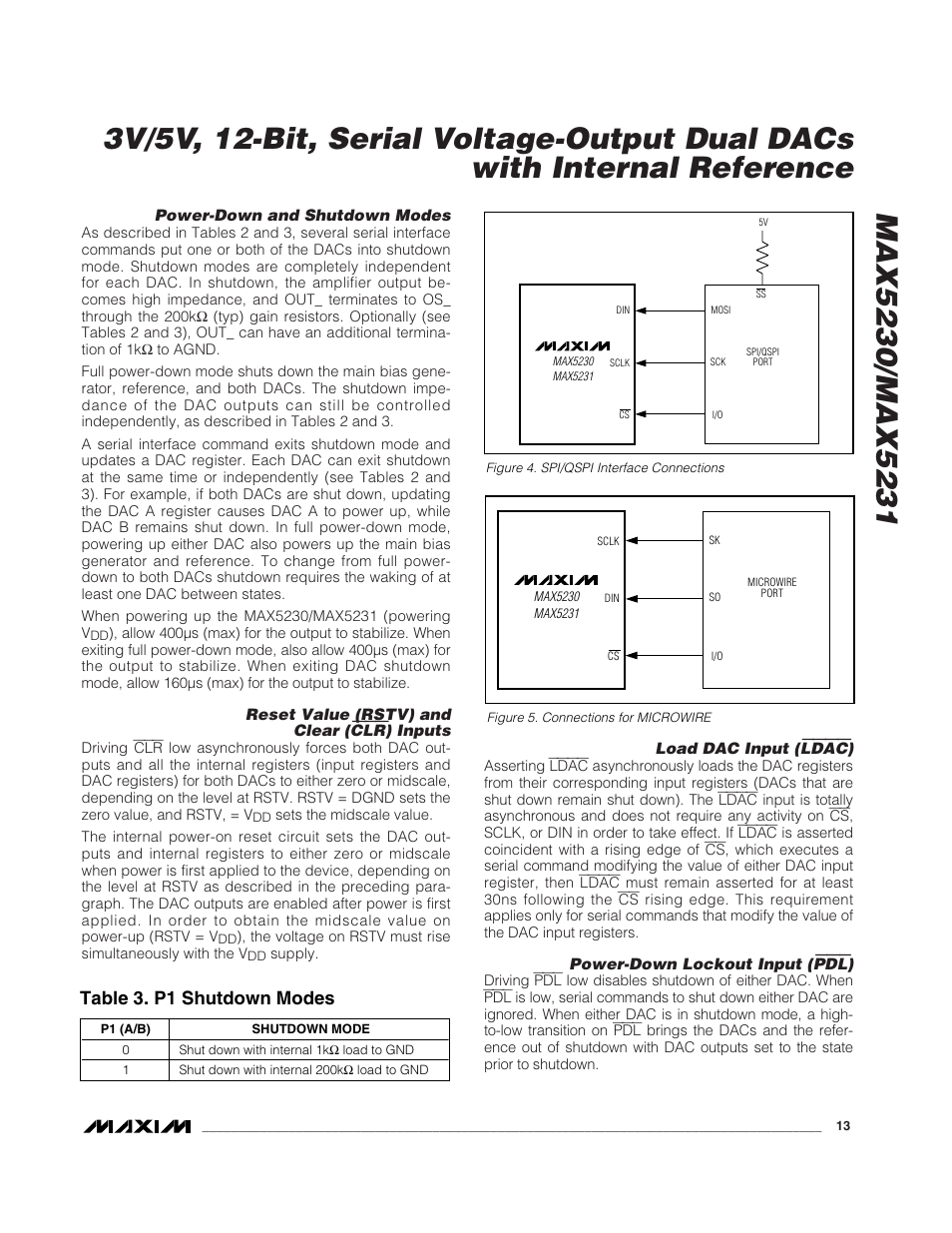 3V/5V, 12-Bit, Serial Voltage-Output Dual DACs with Internal Reference

MAX5230/MAX5231

Power-Down and Shutdown Modes

As described in Tables 2 and 3, several serial interface commands put one or both of the DACs into shutdown mode. Shutdown modes are completely independent for each DAC. In shutdown, the amplifier output becomes high impedance, and OUT_ terminates to OS_ through the 200kΩ (typ) gain resistors. Optionally (see Tables 2 and 3), OUT_ can have an additional termination of 1kΩ to AGND.

Full power-down mode shuts down the main bias generator, reference, and both DACs. The shutdown impedance of the DAC outputs can still be controlled independently, as described in Tables 2 and 3.

A serial interface command exits shutdown mode and updates a DAC register. Each DAC can exit shutdown at the same time or independently (see Tables 2 and 3). For example, if both DACs are shut down, updating the DAC A register causes DAC A to power up, while DAC B remains shut down. In full power-down mode, powering up either DAC also powers up the main bias generator and reference. To change from full power-down to both DACs shutdown requires the waking of at least one DAC between states.

When powering up the MAX5230/MAX5231 (powering $V_{DD}$), allow 400µs (max) for the output to stabilize. When exiting full power-down mode, also allow 400µs (max) for the output to stabilize. When exiting DAC shutdown mode, allow 160µs (max) for the output to stabilize.

Reset Value (RSTV) and Clear ($\overline{CLR}$) Inputs

Driving $\overline{CLR}$ low asynchronously forces both DAC outputs and all the internal registers (input registers and DAC registers) for both DACs to either zero or midscale, depending on the level at RSTV. RSTV = DGND sets the zero value, and RSTV, = $V_{DD}$ sets the midscale value.

The internal power-on reset circuit sets the DAC outputs and internal registers to either zero or midscale when power is first applied to the device, depending on the level at RSTV as described in the preceding paragraph. The DAC outputs are enabled after power is first applied. In order to obtain the midscale value on power-up (RSTV = $V_{DD}$), the voltage on RSTV must rise simultaneously with the $V_{DD}$ supply.

Table 3. P1 Shutdown Modes

| P1 (A/B) | SHUTDOWN MODE |
|---|---|
| 0 | Shut down with internal 1kΩ load to GND |
| 1 | Shut down with internal 200kΩ load to GND |

5V
$\overline{SS}$
DIN
MOSI
MAXIM
MAX5230
MAX5231
SCLK
SCK
SPI/QSPI PORT
$\overline{CS}$
I/O

Figure 4. SPI/QSPI Interface Connections

SCLK
SK
MAXIM
MAX5230
MAX5231
DIN
SO
MICROWIRE PORT
$\overline{CS}$
I/O

Figure 5. Connections for MICROWIRE

Load DAC Input ($\overline{LDAC}$)

Asserting $\overline{LDAC}$ asynchronously loads the DAC registers from their corresponding input registers (DACs that are shut down remain shut down). The $\overline{LDAC}$ input is totally asynchronous and does not require any activity on $\overline{CS}$, SCLK, or DIN in order to take effect. If $\overline{LDAC}$ is asserted coincident with a rising edge of $\overline{CS}$, which executes a serial command modifying the value of either DAC input register, then $\overline{LDAC}$ must remain asserted for at least 30ns following the $\overline{CS}$ rising edge. This requirement applies only for serial commands that modify the value of the DAC input registers.

Power-Down Lockout Input ($\overline{PDL}$)

Driving $\overline{PDL}$ low disables shutdown of either DAC. When $\overline{PDL}$ is low, serial commands to shut down either DAC are ignored. When either DAC is in shutdown mode, a high-to-low transition on $\overline{PDL}$ brings the DACs and the reference out of shutdown with DAC outputs set to the state prior to shutdown.

MAXIM

13